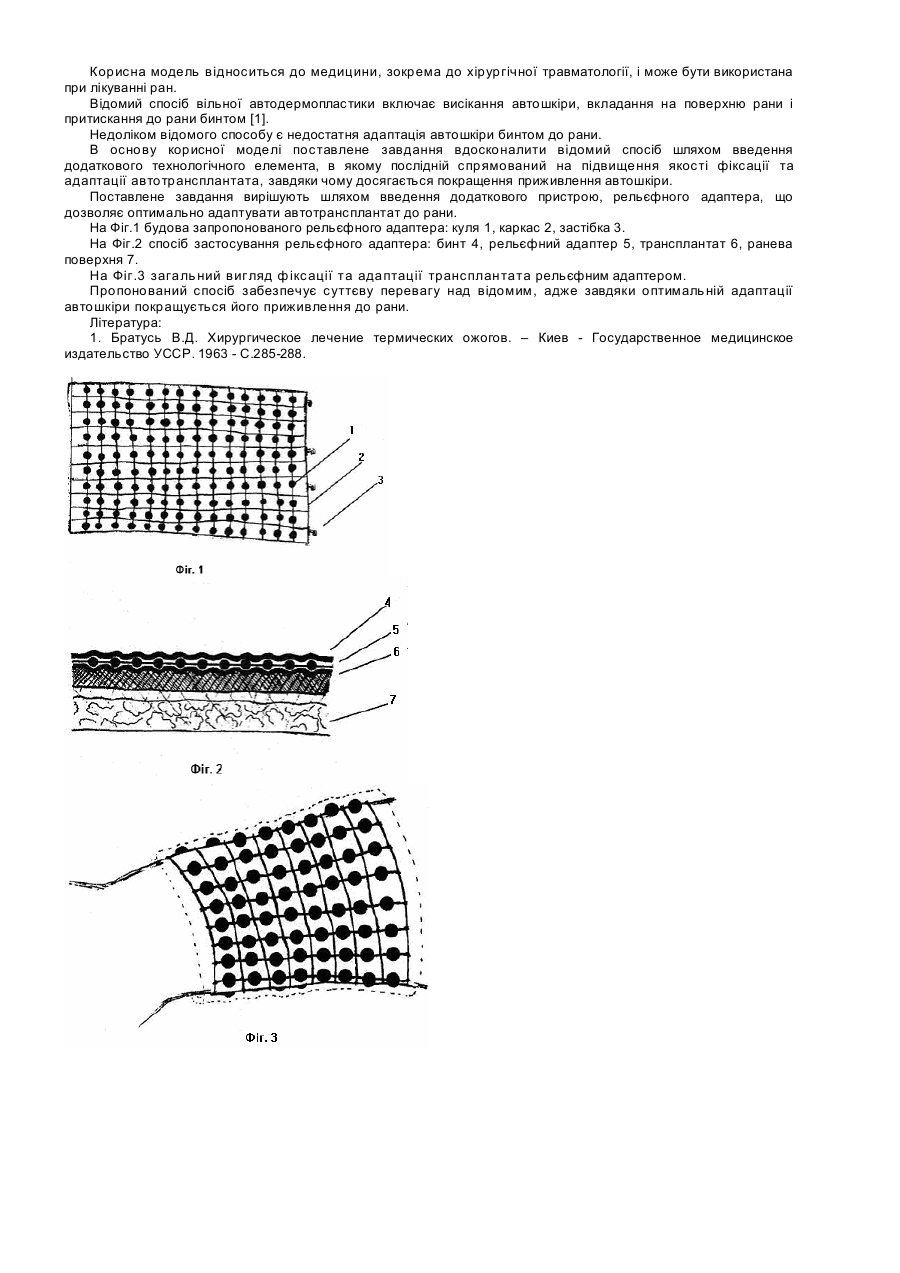 Корисна модель відноситься до медицини, зокрема до хірургічної травматології, і може бути використана при лікуванні ран.

Відомий спосіб вільної автодермопластики включає висікання автошкіри, вкладання на поверхню рани і притискання до рани бинтом [1].

Недоліком відомого способу є недостатня адаптація автошкіри бинтом до рани.

В основу корисної моделі поставлене завдання вдосконалити відомий спосіб шляхом введення додаткового технологічного елемента, в якому послідній спрямований на підвищення якості фіксації та адаптації автотрансплантата, завдяки чому досягається покращення приживлення автошкіри.

Поставлене завдання вирішують шляхом введення додаткового пристрою, рельєфного адаптера, що дозволяє оптимально адаптувати автотрансплантат до рани.

На Фіг.1 будова запропонованого рельєфного адаптера: куля 1, каркас 2, застібка 3.

На Фіг.2 спосіб застосування рельєфного адаптера: бинт 4, рельєфний адаптер 5, трансплантат 6, ранева поверхня 7.

На Фіг.3 загальний вигляд фіксації та адаптації трансплантата рельєфним адаптером.

Пропонований спосіб забезпечує суттєву перевагу над відомим, адже завдяки оптимальній адаптації автошкіри покращується його приживлення до рани.

Література:

1. Братусь В.Д. Хирургическое лечение термических ожогов. – Киев - Государственное медицинское издательство УССР. 1963 - С.285-288.

1
2
3
Фіг. 1

4
5
6
7
Фіг. 2

Фіг. 3